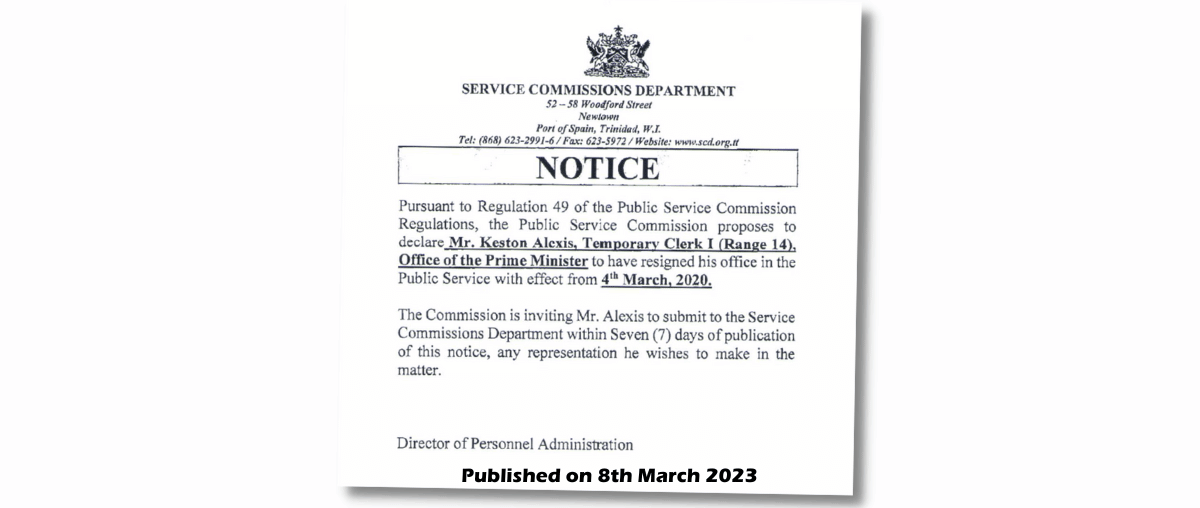 SERVICE COMMISSIONS DEPARTMENT
52 – 58 Woodford Street
Newtown
Port of Spain, Trinidad, W.I.
Tel: (868) 623-2991-6 / Fax: 623-5972 / Website: www.scd.org.tt

NOTICE

Pursuant to Regulation 49 of the Public Service Commission Regulations, the Public Service Commission proposes to declare Mr. Keston Alexis, Temporary Clerk I (Range 14), Office of the Prime Minister to have resigned his office in the Public Service with effect from $4^{th}$ March, 2020.

The Commission is inviting Mr. Alexis to submit to the Service Commissions Department within Seven (7) days of publication of this notice, any representation he wishes to make in the matter.

Director of Personnel Administration

Published on 8th March 2023